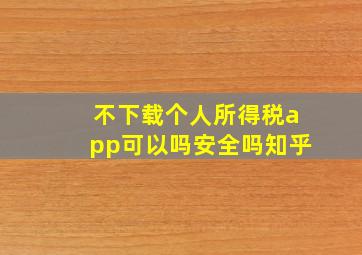 不下载个人所得税app可以吗安全吗知乎